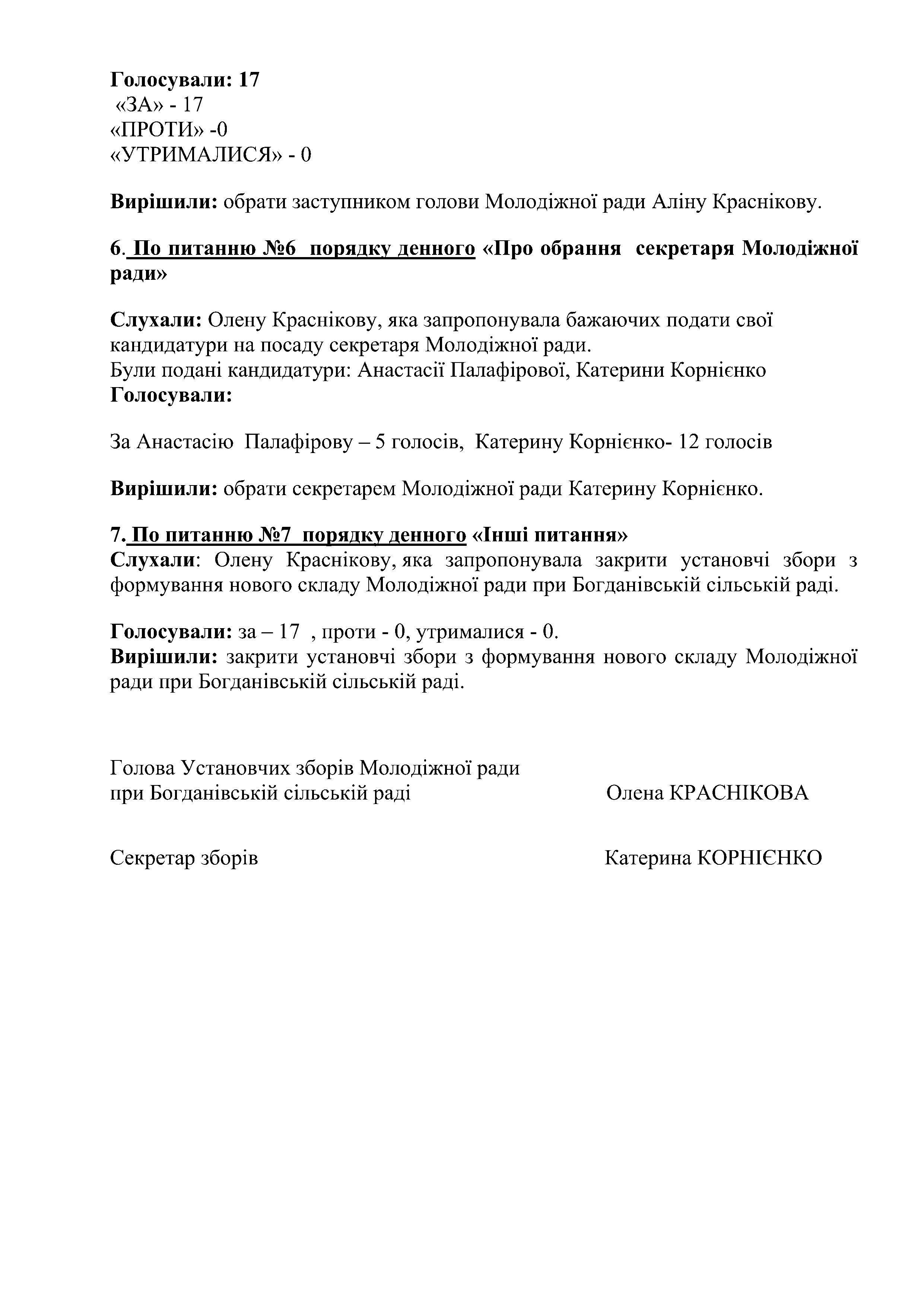 Голосували: 17
«ЗА» - 17
«ПРОТИ» -0
«УТРИМАЛИСЯ» - 0

Вирішили: обрати заступником голови Молодіжної ради Аліну Краснікову.

6. По питанню №6 порядку денного «Про обрання секретаря Молодіжної ради»

Слухали: Олену Краснікову, яка запропонувала бажаючих подати свої кандидатури на посаду секретаря Молодіжної ради.
Були подані кандидатури: Анастасії Палафірової, Катерини Корнієнко
Голосували:

За Анастасію Палафірову – 5 голосів, Катерину Корнієнко- 12 голосів

Вирішили: обрати секретарем Молодіжної ради Катерину Корнієнко.

7. По питанню №7 порядку денного «Інші питання»
Слухали: Олену Краснікову, яка запропонувала закрити установчі збори з формування нового складу Молодіжної ради при Богданівській сільській раді.

Голосували: за – 17 , проти - 0, утрималися - 0.
Вирішили: закрити установчі збори з формування нового складу Молодіжної ради при Богданівській сільській раді.

Голова Установчих зборів Молодіжної ради при Богданівській сільській раді Олена КРАСНІКОВА

Секретар зборів Катерина КОРНІЄНКО